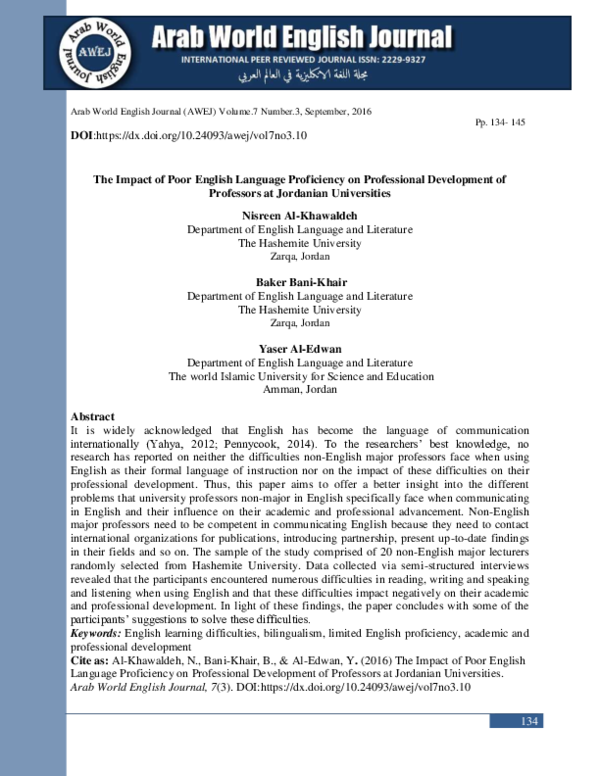 Arab World English Journal AWEJ

Arab World English Journal

INTERNATIONAL PEER REVIEWED JOURNAL ISSN: 2229-9327

مجلة اللغة الانكليزية في العالم العربي

Arab World English Journal (AWEJ) Volume.7 Number.3, September, 2016

Pp. 134- 145

DOI:https://dx.doi.org/10.24093/awej/vol7no3.10

The Impact of Poor English Language Proficiency on Professional Development of Professors at Jordanian Universities

Nisreen Al-Khawaldeh
Department of English Language and Literature
The Hashemite University
Zarqa, Jordan

Baker Bani-Khair
Department of English Language and Literature
The Hashemite University
Zarqa, Jordan

Yaser Al-Edwan
Department of English Language and Literature
The world Islamic University for Science and Education
Amman, Jordan

Abstract
It is widely acknowledged that English has become the language of communication internationally (Yahya, 2012; Pennycook, 2014). To the researchers' best knowledge, no research has reported on neither the difficulties non-English major professors face when using English as their formal language of instruction nor on the impact of these difficulties on their professional development. Thus, this paper aims to offer a better insight into the different problems that university professors non-major in English specifically face when communicating in English and their influence on their academic and professional advancement. Non-English major professors need to be competent in communicating English because they need to contact international organizations for publications, introducing partnership, present up-to-date findings in their fields and so on. The sample of the study comprised of 20 non-English major lecturers randomly selected from Hashemite University. Data collected via semi-structured interviews revealed that the participants encountered numerous difficulties in reading, writing and speaking and listening when using English and that these difficulties impact negatively on their academic and professional development. In light of these findings, the paper concludes with some of the participants' suggestions to solve these difficulties.
Keywords: English learning difficulties, bilingualism, limited English proficiency, academic and professional development
Cite as: Al-Khawaldeh, N., Bani-Khair, B., & Al-Edwan, Y. (2016) The Impact of Poor English Language Proficiency on Professional Development of Professors at Jordanian Universities. Arab World English Journal, 7(3). DOI:https://dx.doi.org/10.24093/awej/vol7no3.10

134